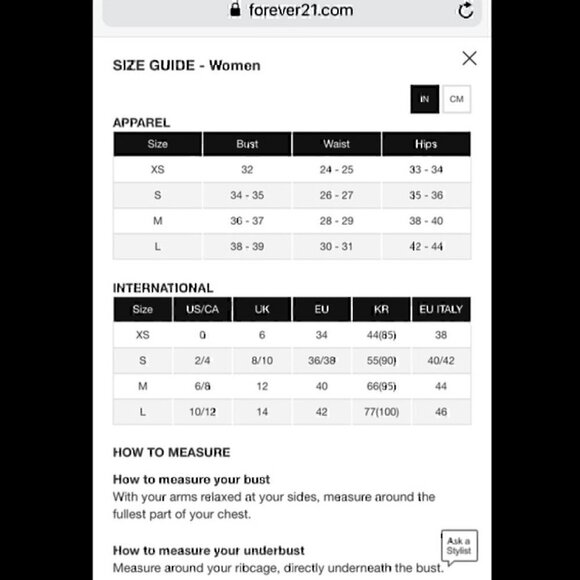 forever21.com

SIZE GUIDE - Women

IN CM

APPAREL

| Size | Bust | Waist | Hips |
|---|---|---|---|
| XS | 32 | 24 - 25 | 33 - 34 |
| S | 34 - 35 | 26 - 27 | 35 - 36 |
| M | 36 - 37 | 28 - 29 | 38 - 40 |
| L | 38 - 39 | 30 - 31 | 42 - 44 |

INTERNATIONAL

| Size | US/CA | UK | EU | KR | EU ITALY |
|---|---|---|---|---|---|
| XS | 0 | 6 | 34 | 44(85) | 38 |
| S | 2/4 | 8/10 | 36/38 | 55(90) | 40/42 |
| M | 6/8 | 12 | 40 | 66(95) | 44 |
| L | 10/12 | 14 | 42 | 77(100) | 46 |

HOW TO MEASURE

How to measure your bust
With your arms relaxed at your sides, measure around the fullest part of your chest.

How to measure your underbust
Measure around your ribcage, directly underneath the bust.

Ask a Stylist